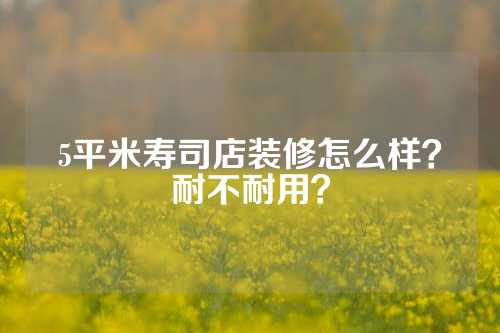 5平米寿司店装修怎么样？耐不耐用？